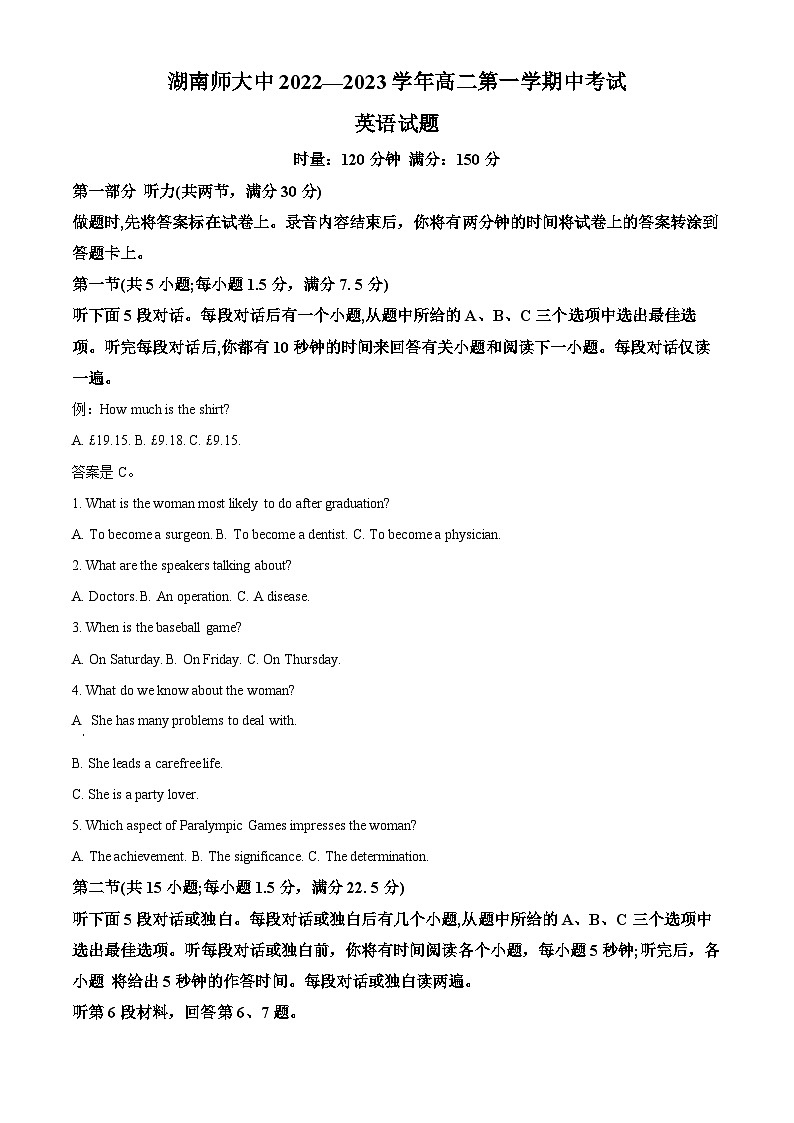 湖南师大中 2022—2023 学年高二第一学期中考试

英语试题

时量：120 分钟 满分：150 分

第一部分 听力(共两节，满分 30 分)

做题时,先将答案标在试卷上。录音内容结束后，你将有两分钟的时间将试卷上的答案转涂到答题卡上。

第一节(共 5 小题;每小题 1.5 分，满分 7.5 分)

听下面 5 段对话。每段对话后有一个小题,从题中所给的 A、B、C 三个选项中选出最佳选项。听完每段对话后,你都有 10 秒钟的时间来回答有关小题和阅读下一小题。每段对话仅读一遍。

例：How much is the shirt?

A. £19.15. B. £9.18. C. £9.15.

答案是 C。

1. What is the woman most likely to do after graduation?

A. To become a surgeon. B. To become a dentist. C. To become a physician.

2. What are the speakers talking about?

A. Doctors. B. An operation. C. A disease.

3. When is the baseball game?

A. On Saturday. B. On Friday. C. On Thursday.

4. What do we know about the woman?

A. She has many problems to deal with.

B. She leads a carefree life.

C. She is a party lover.

5. Which aspect of Paralympic Games impresses the woman?

A. The achievement. B. The significance. C. The determination.

第二节(共 15 小题;每小题 1.5 分，满分 22.5 分)

听下面 5 段对话或独白。每段对话或独白后有几个小题,从题中所给的 A、B、C 三个选项中选出最佳选项。听每段对话或独白前，你将有时间阅读各个小题，每小题 5 秒钟;听完后，各小题 将给出 5 秒钟的作答时间。每段对话或独白读两遍。

听第 6 段材料，回答第 6、7 题。